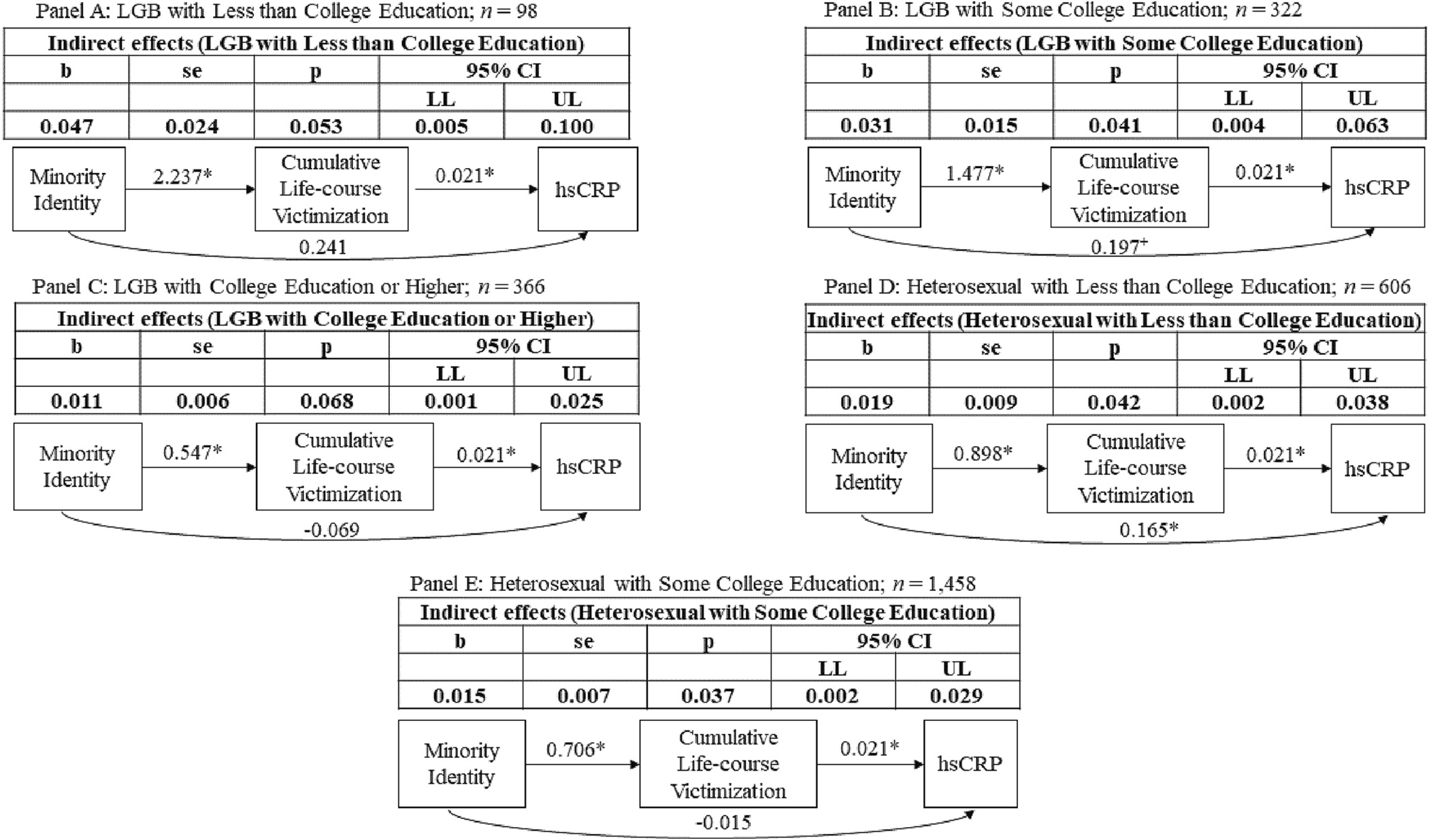 Panel A: LGB with Less than College Education; $n = 98$

| Indirect effects (LGB with Less than College Education) | | | | |
|---|---|---|---|---|
| b | se | p | 95% CI | |
| | | | LL | UL |
| 0.047 | 0.024 | 0.053 | 0.005 | 0.100 |

Minority Identity
2.237*
Cumulative Life-course Victimization
0.021*
hsCRP
0.241

Panel B: LGB with Some College Education; $n = 322$

| Indirect effects (LGB with Some College Education) | | | | |
|---|---|---|---|---|
| b | se | p | 95% CI | |
| | | | LL | UL |
| 0.031 | 0.015 | 0.041 | 0.004 | 0.063 |

Minority Identity
1.477*
Cumulative Life-course Victimization
0.021*
hsCRP
$0.197^{+}$

Panel C: LGB with College Education or Higher; $n = 366$

| Indirect effects (LGB with College Education or Higher) | | | | |
|---|---|---|---|---|
| b | se | p | 95% CI | |
| | | | LL | UL |
| 0.011 | 0.006 | 0.068 | 0.001 | 0.025 |

Minority Identity
0.547*
Cumulative Life-course Victimization
0.021*
hsCRP
-0.069

Panel D: Heterosexual with Less than College Education; $n = 606$

| Indirect effects (Heterosexual with Less than College Education) | | | | |
|---|---|---|---|---|
| b | se | p | 95% CI | |
| | | | LL | UL |
| 0.019 | 0.009 | 0.042 | 0.002 | 0.038 |

Minority Identity
0.898*
Cumulative Life-course Victimization
0.021*
hsCRP
0.165*

Panel E: Heterosexual with Some College Education; $n = 1,458$

| Indirect effects (Heterosexual with Some College Education) | | | | |
|---|---|---|---|---|
| b | se | p | 95% CI | |
| | | | LL | UL |
| 0.015 | 0.007 | 0.037 | 0.002 | 0.029 |

Minority Identity
0.706*
Cumulative Life-course Victimization
0.021*
hsCRP
-0.015